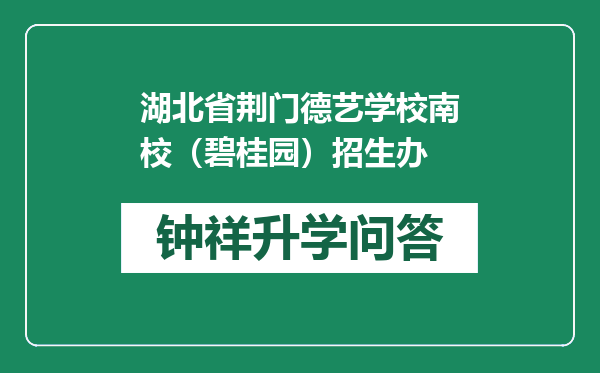 湖北省荆门德艺学校南校（碧桂园）招生办

钟祥升学问答